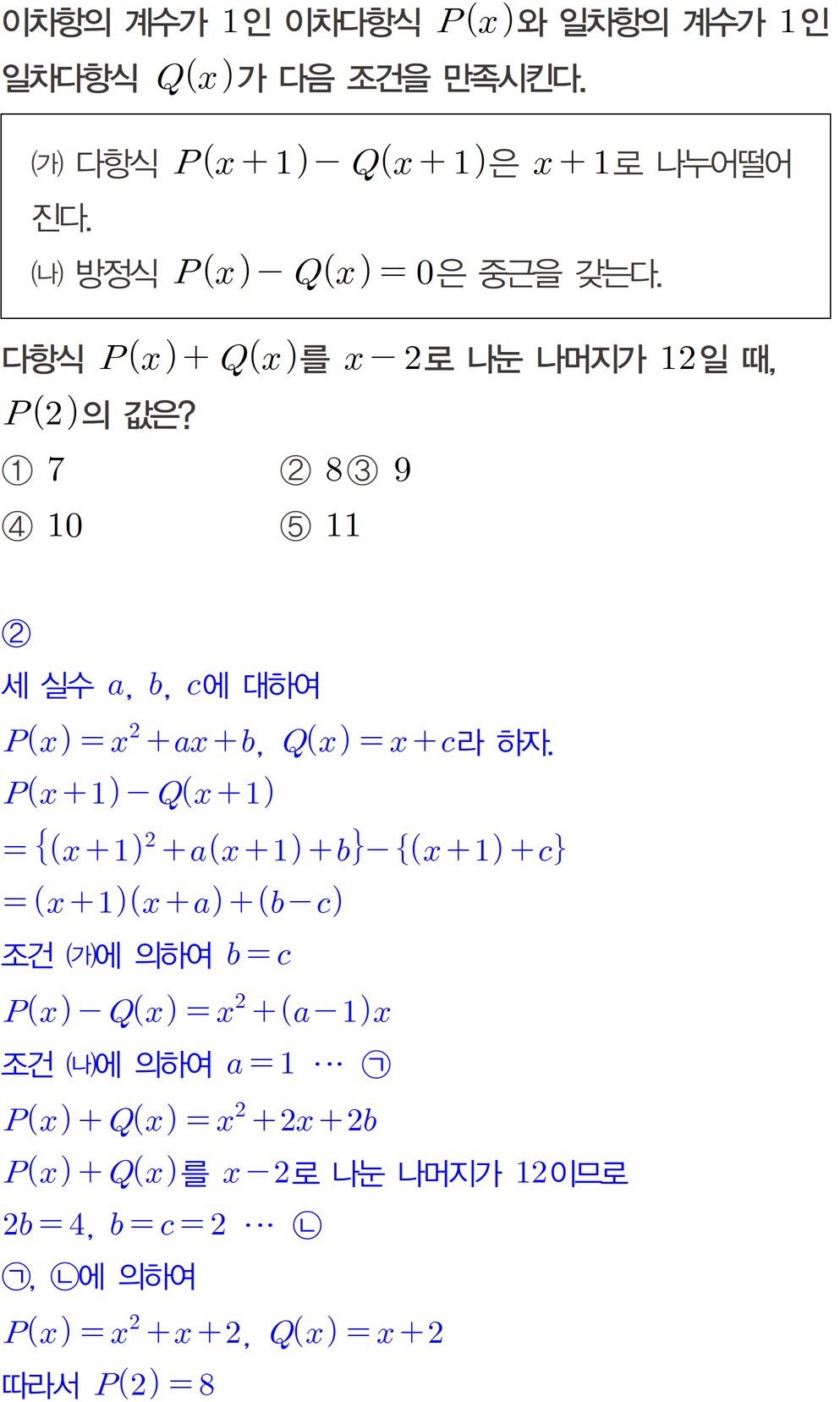 이차항의 계수가 1인 이차다항식 $P(x)$와 일차항의 계수가 1인 일차다항식 $Q(x)$가 다음 조건을 만족시킨다.

(가) 다항식 $P(x+1)-Q(x+1)$은 $x+1$로 나누어떨어진다.
(나) 방정식 $P(x)-Q(x)=0$은 중근을 갖는다.

다항식 $P(x)+Q(x)$를 $x-2$로 나눈 나머지가 12일 때, $P(2)$의 값은?

① 7 ② 8 ③ 9
④ 10 ⑤ 11

②
세 실수 $a$, $b$, $c$에 대하여
$P(x)=x^2+ax+b$, $Q(x)=x+c$라 하자.
$P(x+1)-Q(x+1)$
$=\{(x+1)^2+a(x+1)+b\}-\{(x+1)+c\}$
$=(x+1)(x+a)+(b-c)$
조건 (가)에 의하여 $b=c$
$P(x)-Q(x)=x^2+(a-1)x$
조건 (나)에 의하여 $a=1$ ⋯ ㉠
$P(x)+Q(x)=x^2+2x+2b$
$P(x)+Q(x)$를 $x-2$로 나눈 나머지가 12이므로
$2b=4$, $b=c=2$ ⋯ ㉡
㉠, ㉡에 의하여
$P(x)=x^2+x+2$, $Q(x)=x+2$
따라서 $P(2)=8$